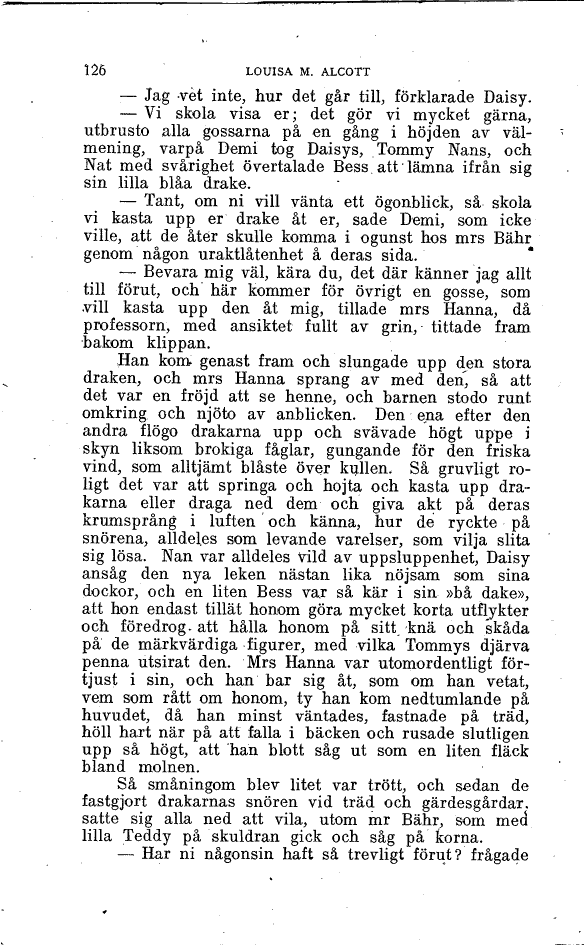 126 LOUISA M. ALCOTT

— Jag vet inte, hur det går till, förklarade Daisy.

— Vi skola visa er; det gör vi mycket gärna, utbrusto alla gossarna på en gång i höjden av välmening, varpå Demi tog Daisys, Tommy Nans, och Nat med svårighet övertalade Bess att lämna ifrån sig sin lilla blåa drake.

— Tant, om ni vill vänta ett ögonblick, så skola vi kasta upp er drake åt er, sade Demi, som icke ville, att de åter skulle komma i ogunst hos mrs Bähr genom någon uraktlåtenhet å deras sida.

— Bevara mig väl, kära du, det där känner jag allt till förut, och här kommer för övrigt en gosse, som vill kasta upp den åt mig, tillade mrs Hanna, då professorn, med ansiktet fullt av grin, tittade fram bakom klippan.

Han kom genast fram och slungade upp den stora draken, och mrs Hanna sprang av med den, så att det var en fröjd att se henne, och barnen stodo runt omkring och njöto av anblicken. Den ena efter den andra flögo drakarna upp och svävade högt uppe i skyn liksom brokiga fåglar, gungande för den friska vind, som alltjämt blåste över kullen. Så gruvligt roligt det var att springa och hojta och kasta upp drakarna eller draga ned dem och giva akt på deras krumsprång i luften och känna, hur de ryckte på snörena, alldeles som levande varelser, som vilja slita sig lösa. Nan var alldeles vild av uppsluppenhet, Daisy ansåg den nya leken nästan lika nöjsam som sina dockor, och en liten Bess var så kär i sin »bå dake», att hon endast tillät honom göra mycket korta utflykter och föredrog att hålla honom på sitt knä och skåda på de märkvärdiga figurer, med vilka Tommys djärva penna utsirat den. Mrs Hanna var utomordentligt förtjust i sin, och han bar sig åt, som om han vetat, vem som rått om honom, ty han kom nedtumlande på huvudet, då han minst väntades, fastnade på träd, höll hart när på att falla i bäcken och rusade slutligen upp så högt, att han blott såg ut som en liten fläck bland molnen.

Så småningom blev litet var trött, och sedan de fastgjort drakarnas snören vid träd och gärdesgårdar, satte sig alla ned att vila, utom mr Bähr, som med lilla Teddy på skuldran gick och såg på korna.

— Har ni någonsin haft så trevligt förut? frågade